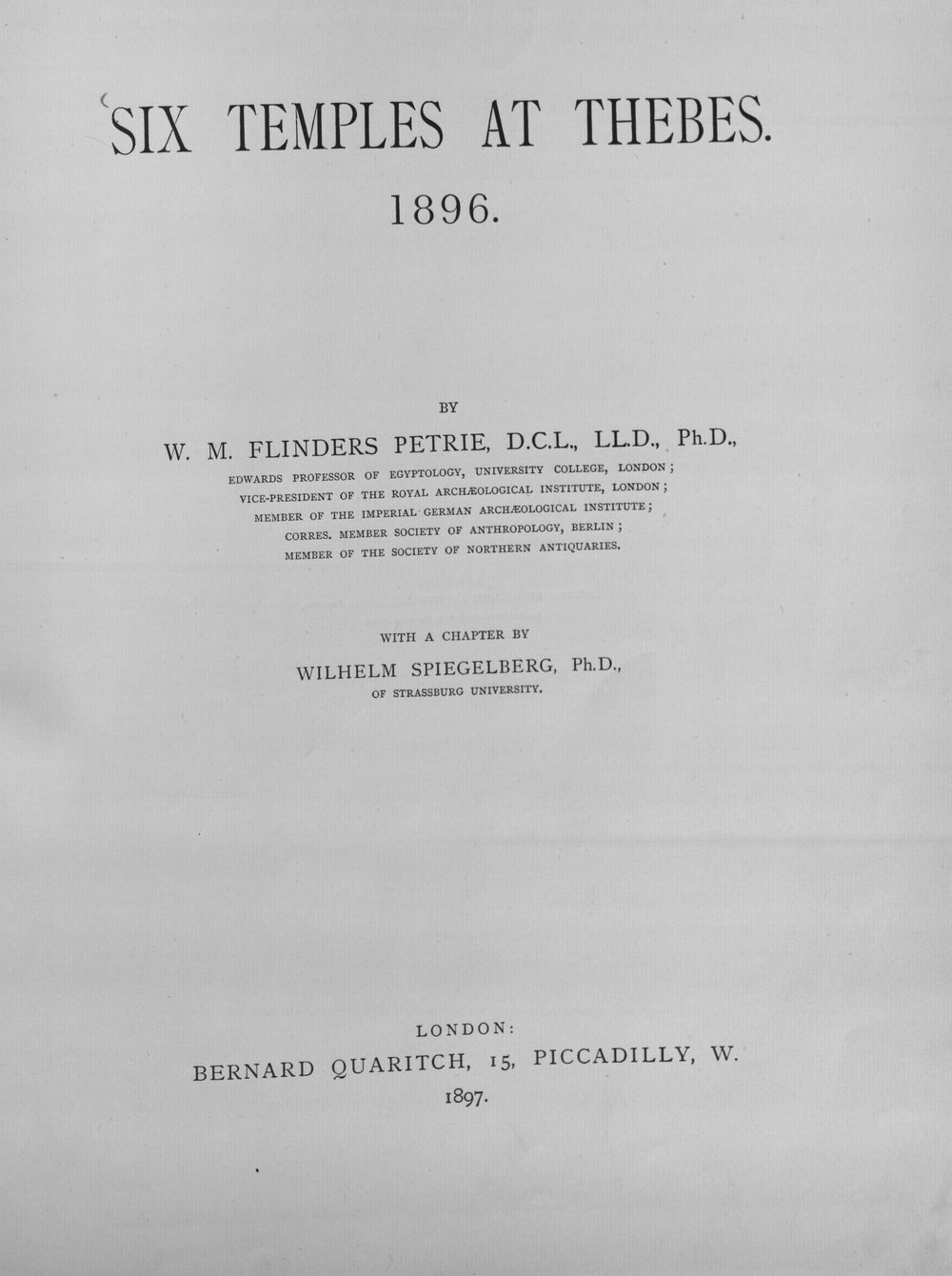 SIX TEMPLES AT THEBES.

1896.

BY

W. M. FLINDERS PETRIE, D.C.L., LL.D., Ph.D.,

EDWARDS PROFESSOR OF EGYPTOLOGY, UNIVERSITY COLLEGE, LONDON;
VICE-PRESIDENT OF THE ROYAL ARCHÆOLOGICAL INSTITUTE, LONDON;
MEMBER OF THE IMPERIAL GERMAN ARCHÆOLOGICAL INSTITUTE;
CORRES. MEMBER SOCIETY OF ANTHROPOLOGY, BERLIN;
MEMBER OF THE SOCIETY OF NORTHERN ANTIQUARIES.

WITH A CHAPTER BY

WILHELM SPIEGELBERG, Ph.D.,

OF STRASSBURG UNIVERSITY.

LONDON:

BERNARD QUARITCH, 15, PICCADILLY, W.

1897.